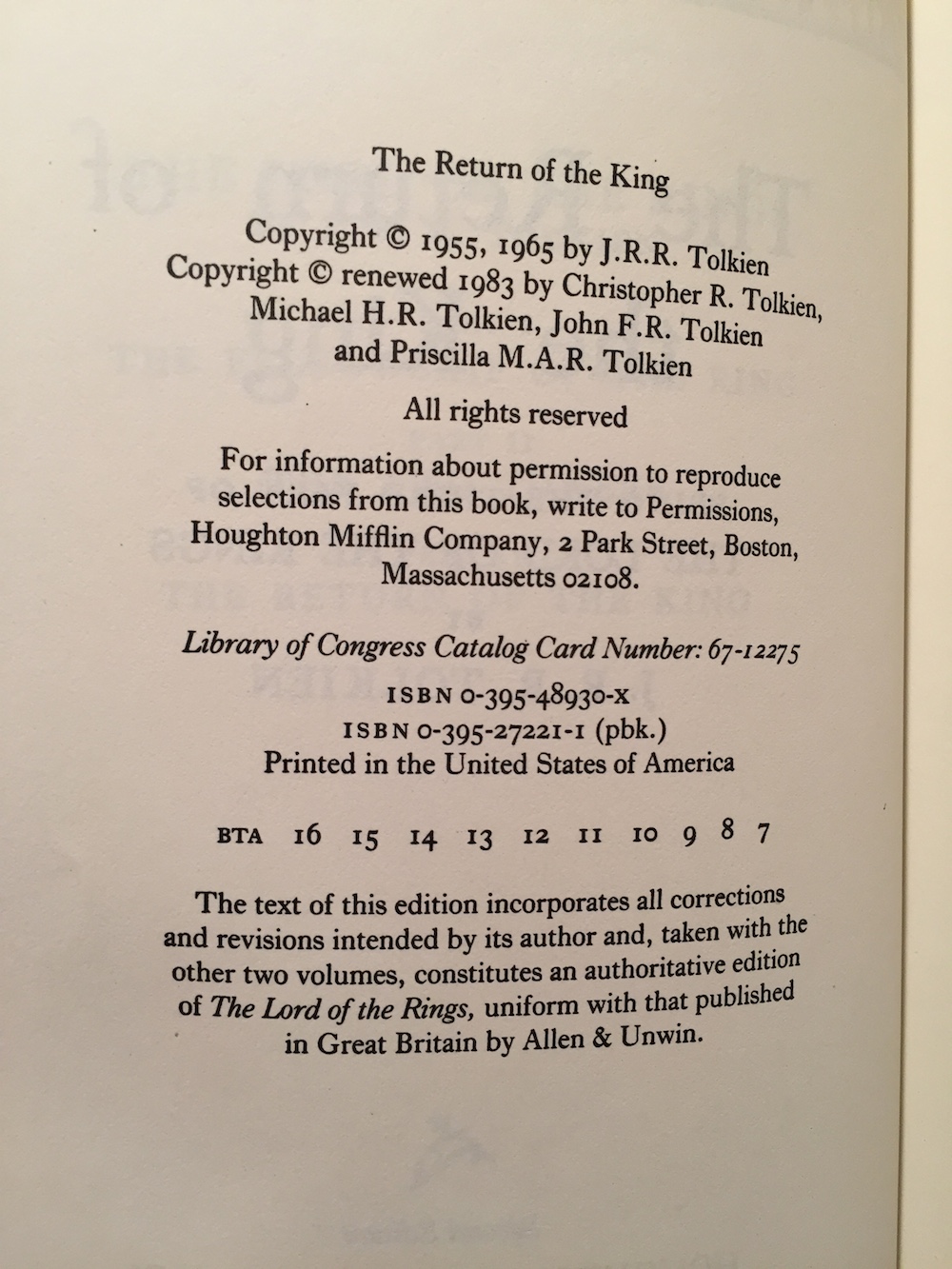 The Return of the King

Copyright © 1955, 1965 by J.R.R. Tolkien
Copyright © renewed 1983 by Christopher R. Tolkien, Michael H.R. Tolkien, John F.R. Tolkien and Priscilla M.A.R. Tolkien

All rights reserved

For information about permission to reproduce selections from this book, write to Permissions, Houghton Mifflin Company, 2 Park Street, Boston, Massachusetts 02108.

Library of Congress Catalog Card Number: 67-12275

ISBN 0-395-48930-X
ISBN 0-395-27221-1 (pbk.)
Printed in the United States of America

BTA 16 15 14 13 12 11 10 9 8 7

The text of this edition incorporates all corrections and revisions intended by its author and, taken with the other two volumes, constitutes an authoritative edition of The Lord of the Rings, uniform with that published in Great Britain by Allen & Unwin.